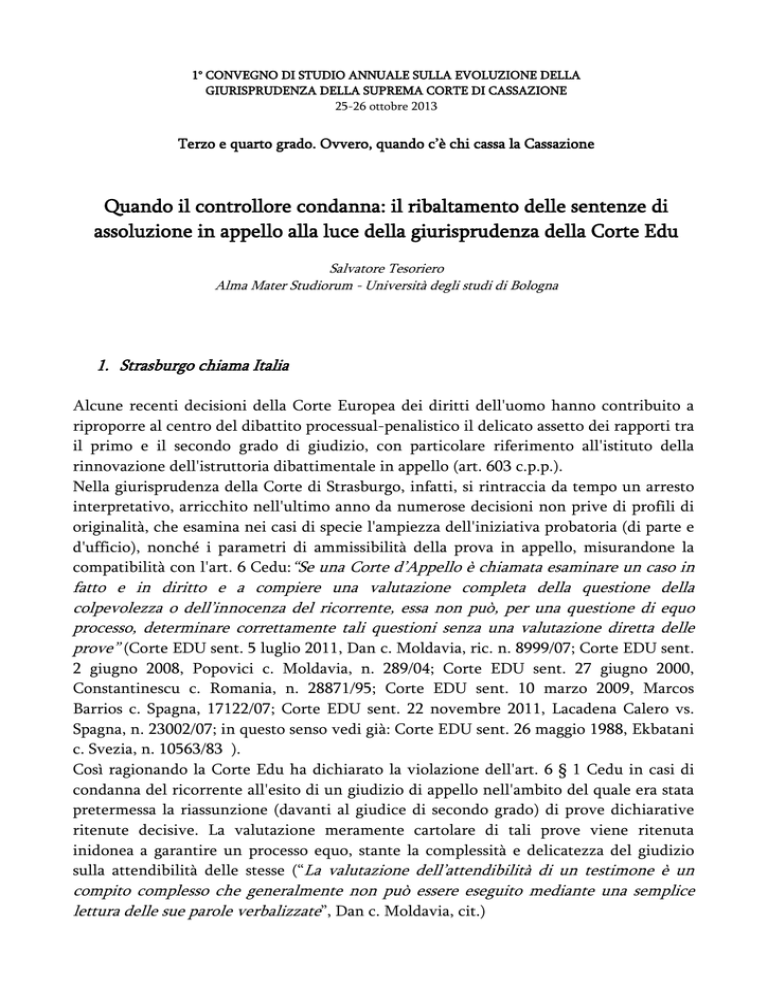 1° CONVEGNO DI STUDIO ANNUALE SULLA EVOLUZIONE DELLA GIURISPRUDENZA DELLA SUPREMA CORTE DI CASSAZIONE
25-26 ottobre 2013

Terzo e quarto grado. Ovvero, quando c'è chi cassa la Cassazione

Quando il controllore condanna: il ribaltamento delle sentenze di assoluzione in appello alla luce della giurisprudenza della Corte Edu

Salvatore Tesoriero
Alma Mater Studiorum - Università degli studi di Bologna

1. Strasburgo chiama Italia

Alcune recenti decisioni della Corte Europea dei diritti dell'uomo hanno contribuito a riproporre al centro del dibattito processual-penalistico il delicato assetto dei rapporti tra il primo e il secondo grado di giudizio, con particolare riferimento all'istituto della rinnovazione dell'istruttoria dibattimentale in appello (art. 603 c.p.p.).
Nella giurisprudenza della Corte di Strasburgo, infatti, si rintraccia da tempo un arresto interpretativo, arricchito nell'ultimo anno da numerose decisioni non prive di profili di originalità, che esamina nei casi di specie l'ampiezza dell'iniziativa probatoria (di parte e d'ufficio), nonché i parametri di ammissibilità della prova in appello, misurandone la compatibilità con l'art. 6 Cedu: "Se una Corte d'Appello è chiamata esaminare un caso in fatto e in diritto e a compiere una valutazione completa della questione della colpevolezza o dell'innocenza del ricorrente, essa non può, per una questione di equo processo, determinare correttamente tali questioni senza una valutazione diretta delle prove" (Corte EDU sent. 5 luglio 2011, Dan c. Moldavia, ric. n. 8999/07; Corte EDU sent. 2 giugno 2008, Popovici c. Moldavia, n. 289/04; Corte EDU sent. 27 giugno 2000, Constantinescu c. Romania, n. 28871/95; Corte EDU sent. 10 marzo 2009, Marcos Barrios c. Spagna, 17122/07; Corte EDU sent. 22 novembre 2011, Lacadena Calero vs. Spagna, n. 23002/07; in questo senso vedi già: Corte EDU sent. 26 maggio 1988, Ekbatani c. Svezia, n. 10563/83 ).
Così ragionando la Corte Edu ha dichiarato la violazione dell'art. 6 § 1 Cedu in casi di condanna del ricorrente all'esito di un giudizio di appello nell'ambito del quale era stata pretermessa la riassunzione (davanti al giudice di secondo grado) di prove dichiarative ritenute decisive. La valutazione meramente cartolare di tali prove viene ritenuta inidonea a garantire un processo equo, stante la complessità e delicatezza del giudizio sulla attendibilità delle stesse ("La valutazione dell'attendibilità di un testimone è un compito complesso che generalmente non può essere eseguito mediante una semplice lettura delle sue parole verbalizzate", Dan c. Moldavia, cit.)